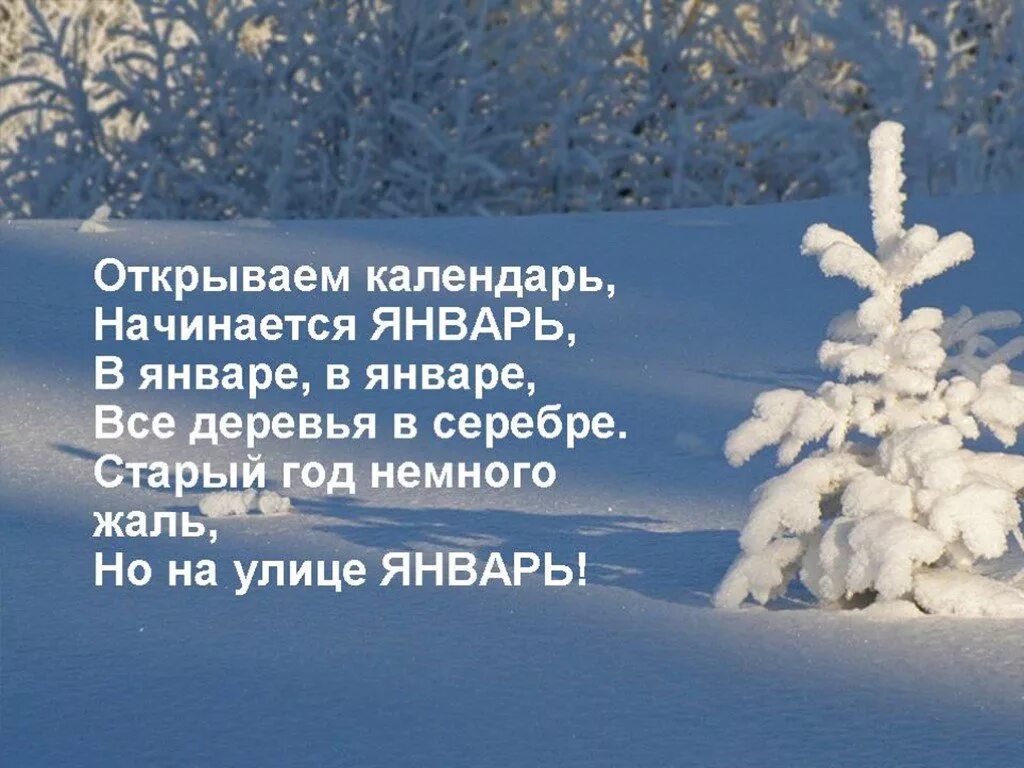 Открываем календарь,
Начинается ЯНВАРЬ,
В январе, в январе,
Все деревья в серебре.
Старый год немного жаль,
Но на улице ЯНВАРЬ!